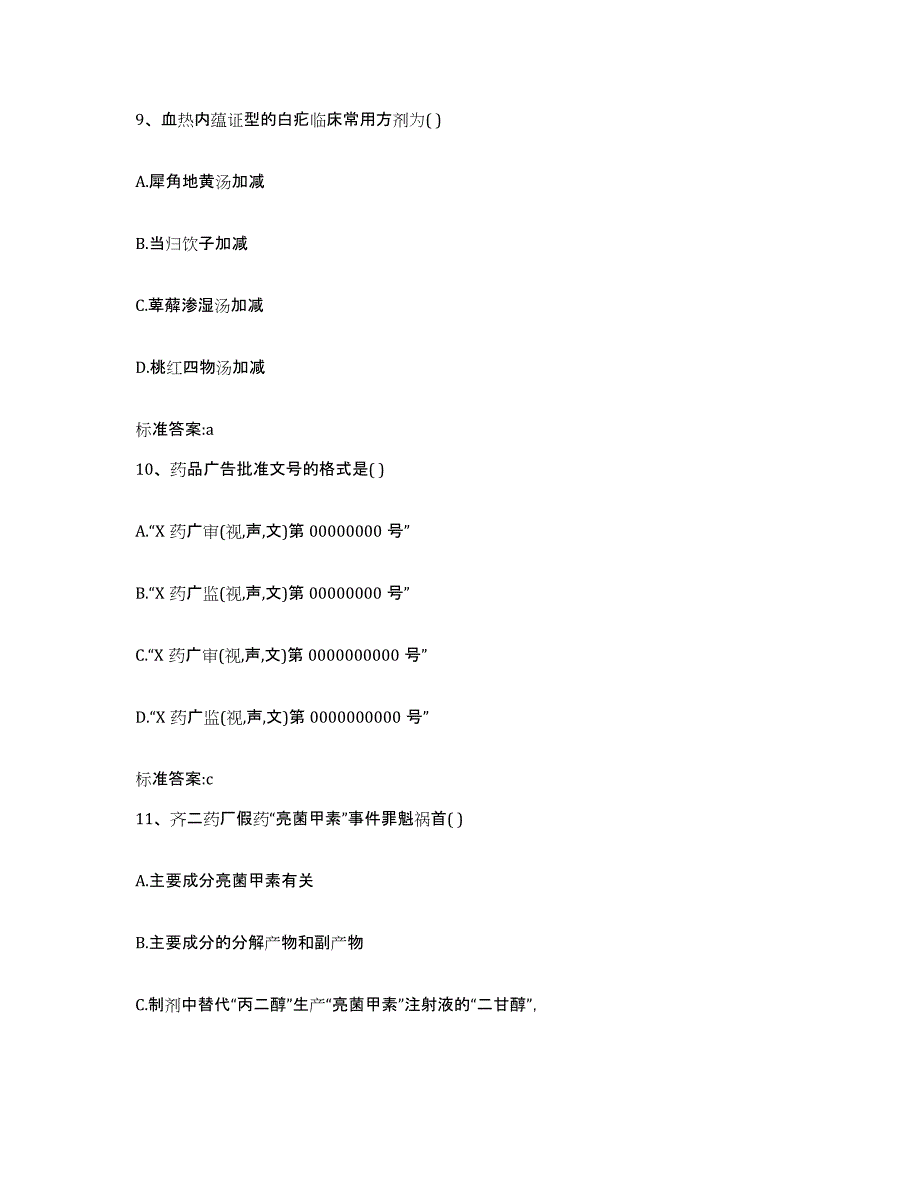 9、血热内蕴证型的白疕临床常用方剂为( )

A.犀角地黄汤加减

B.当归饮子加减

C.萆薢渗湿汤加减

D.桃红四物汤加减

标准答案:a

10、药品广告批准文号的格式是( )

A.“X 药广审(视,声,文)第 00000000 号”

B.“X 药广监(视,声,文)第 00000000 号”

C.“X 药广审(视,声,文)第 0000000000 号”

D.“X 药广监(视,声,文)第 0000000000 号”

标准答案:c

11、齐二药厂假药“亮菌甲素”事件罪魁祸首( )

A.主要成分亮菌甲素有关

B.主要成分的分解产物和副产物

C.制剂中替代“丙二醇”生产“亮菌甲素”注射液的“二甘醇”,